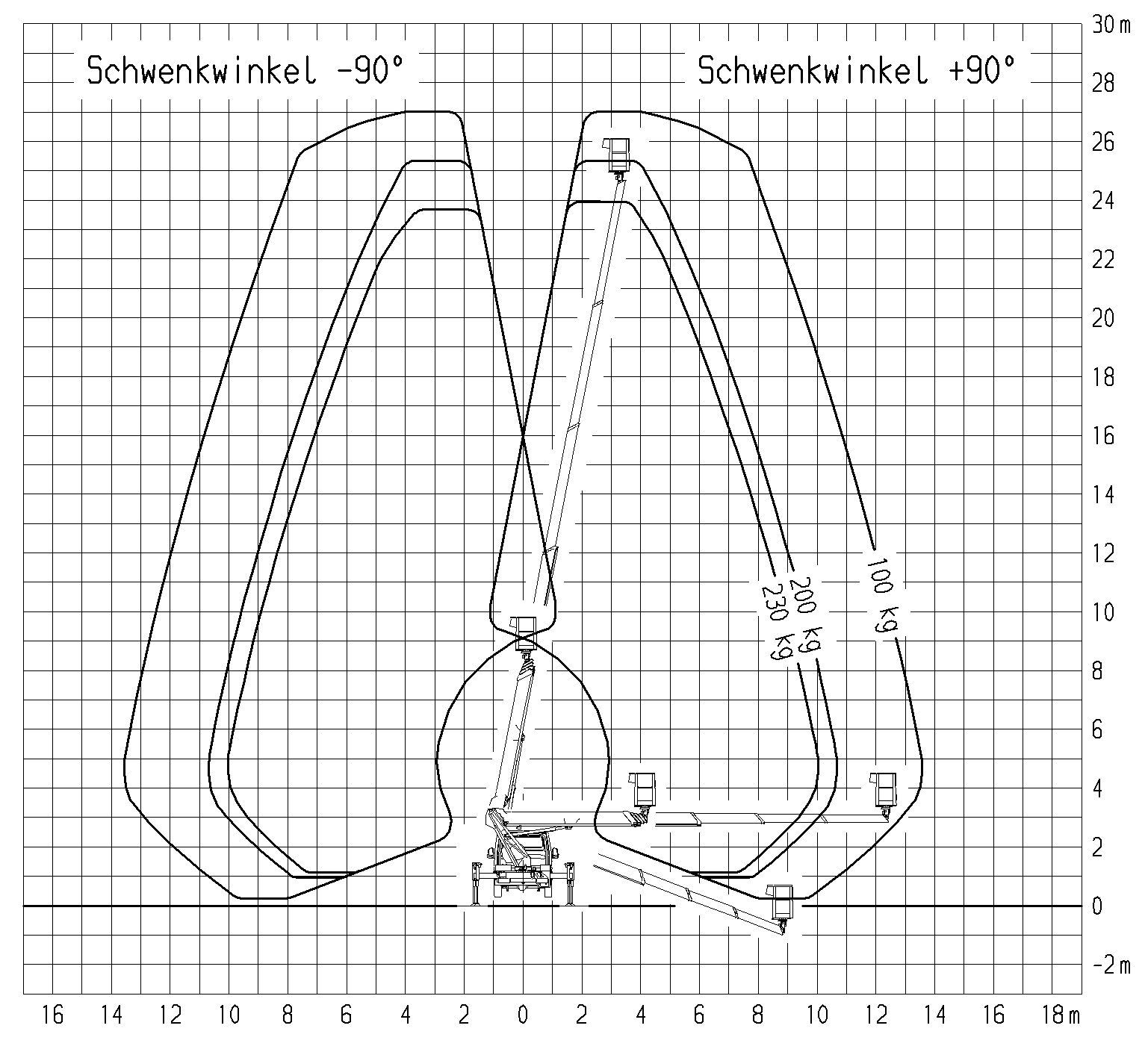 Schwenkwinkel -90°

Schwenkwinkel +90°

30 m
28
26
24
22
20
18
16
14
12
10
8
6
4
2
0
-2 m

230 kg
200 kg
100 kg

16 14 12 10 8 6 4 2 0 2 4 6 8 10 12 14 16 18 m